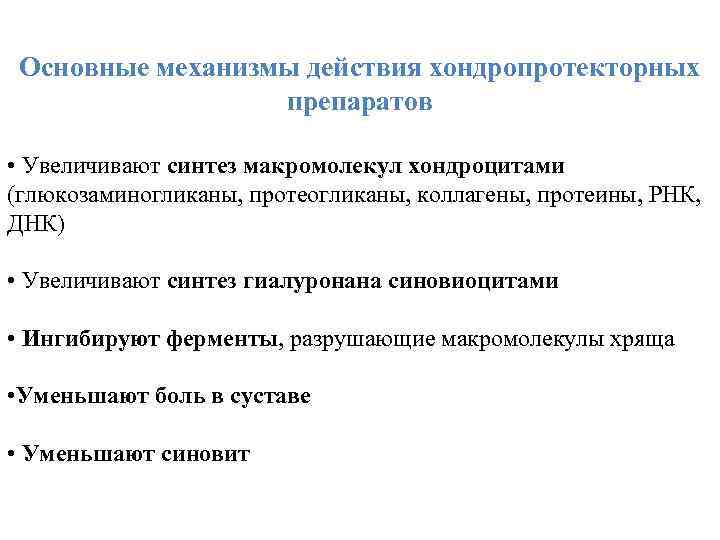 Основные механизмы действия хондропротекторных препаратов

• Увеличивают синтез макромолекул хондроцитами (глюкозаминогликаны, протеогликаны, коллагены, протеины, РНК, ДНК)

• Увеличивают синтез гиалуронана синовиоцитами

• Ингибируют ферменты, разрушающие макромолекулы хряща

•Уменьшают боль в суставе

• Уменьшают синовит